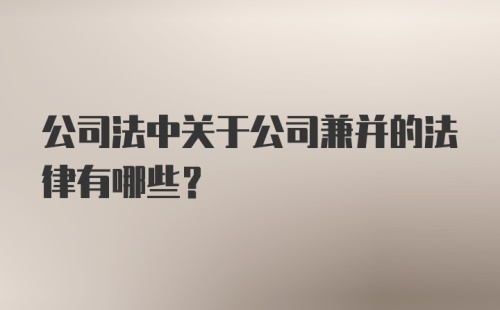 公司法中关于公司兼并的法律有哪些?